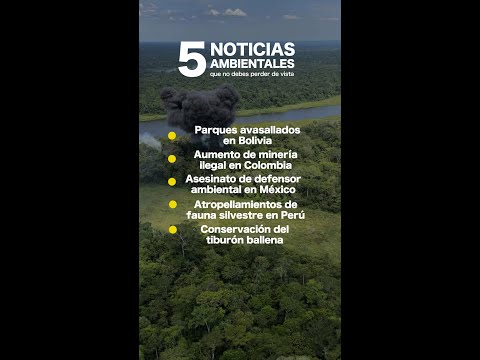 5 NOTICIAS AMBIENTALES
que no debes perder de vista

Parques avasallados en Bolivia

Aumento de minería ilegal en Colombia

Asesinato de defensor ambiental en México

Atropellamientos de fauna silvestre en Perú

Conservación del tiburón ballena